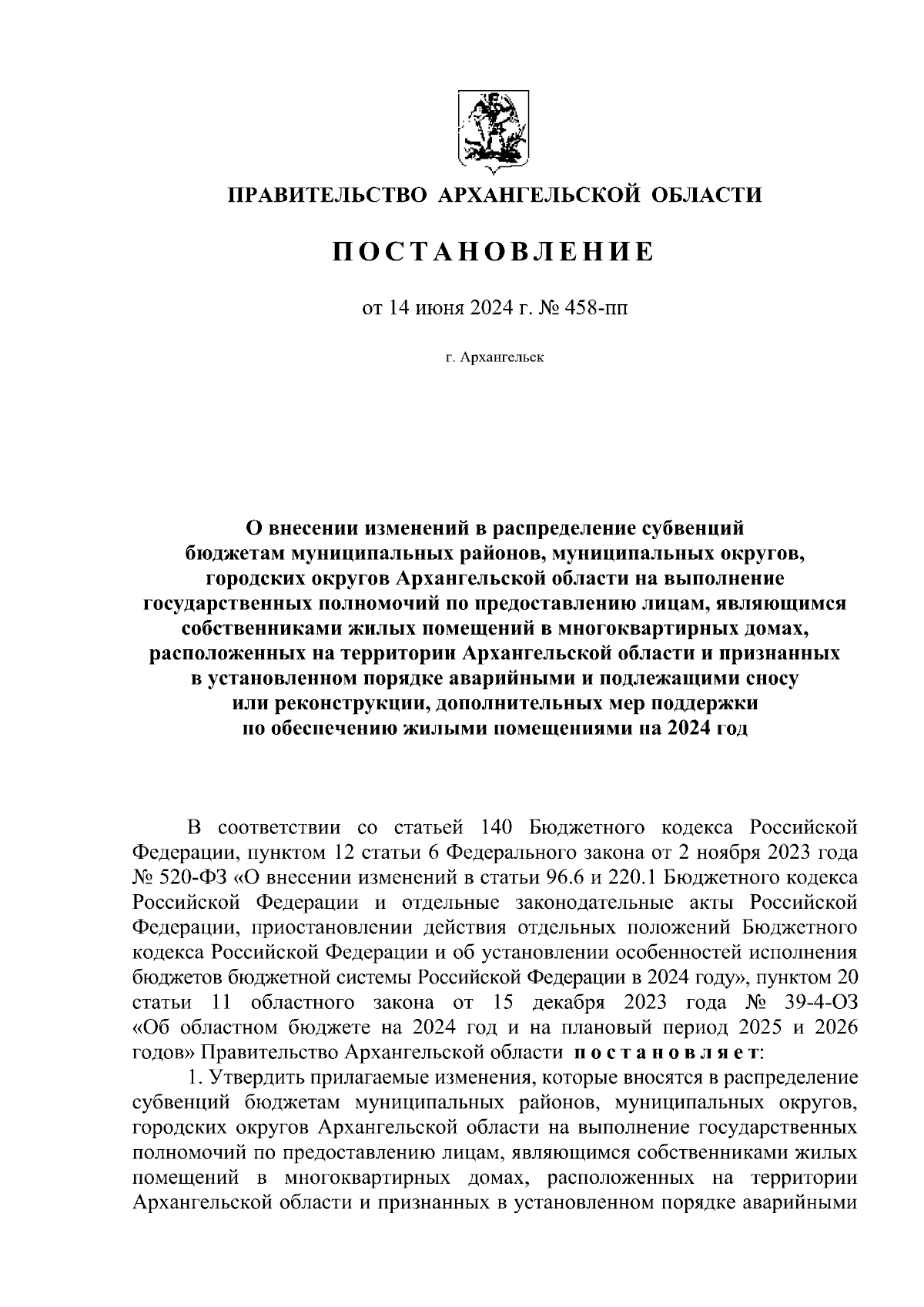 ПРАВИТЕЛЬСТВО АРХАНГЕЛЬСКОЙ ОБЛАСТИ

ПОСТАНОВЛЕНИЕ

от 14 июня 2024 г. № 458-пп

г. Архангельск

О внесении изменений в распределение субвенций бюджетам муниципальных районов, муниципальных округов, городских округов Архангельской области на выполнение государственных полномочий по предоставлению лицам, являющимся собственниками жилых помещений в многоквартирных домах, расположенных на территории Архангельской области и признанных в установленном порядке аварийными и подлежащими сносу или реконструкции, дополнительных мер поддержки по обеспечению жилыми помещениями на 2024 год

В соответствии со статьей 140 Бюджетного кодекса Российской Федерации, пунктом 12 статьи 6 Федерального закона от 2 ноября 2023 года № 520-ФЗ «О внесении изменений в статьи 96.6 и 220.1 Бюджетного кодекса Российской Федерации и отдельные законодательные акты Российской Федерации, приостановлении действия отдельных положений Бюджетного кодекса Российской Федерации и об установлении особенностей исполнения бюджетов бюджетной системы Российской Федерации в 2024 году», пунктом 20 статьи 11 областного закона от 15 декабря 2023 года № 39-4-ОЗ «Об областном бюджете на 2024 год и на плановый период 2025 и 2026 годов» Правительство Архангельской области постановляет:

1. Утвердить прилагаемые изменения, которые вносятся в распределение субвенций бюджетам муниципальных районов, муниципальных округов, городских округов Архангельской области на выполнение государственных полномочий по предоставлению лицам, являющимся собственниками жилых помещений в многоквартирных домах, расположенных на территории Архангельской области и признанных в установленном порядке аварийными